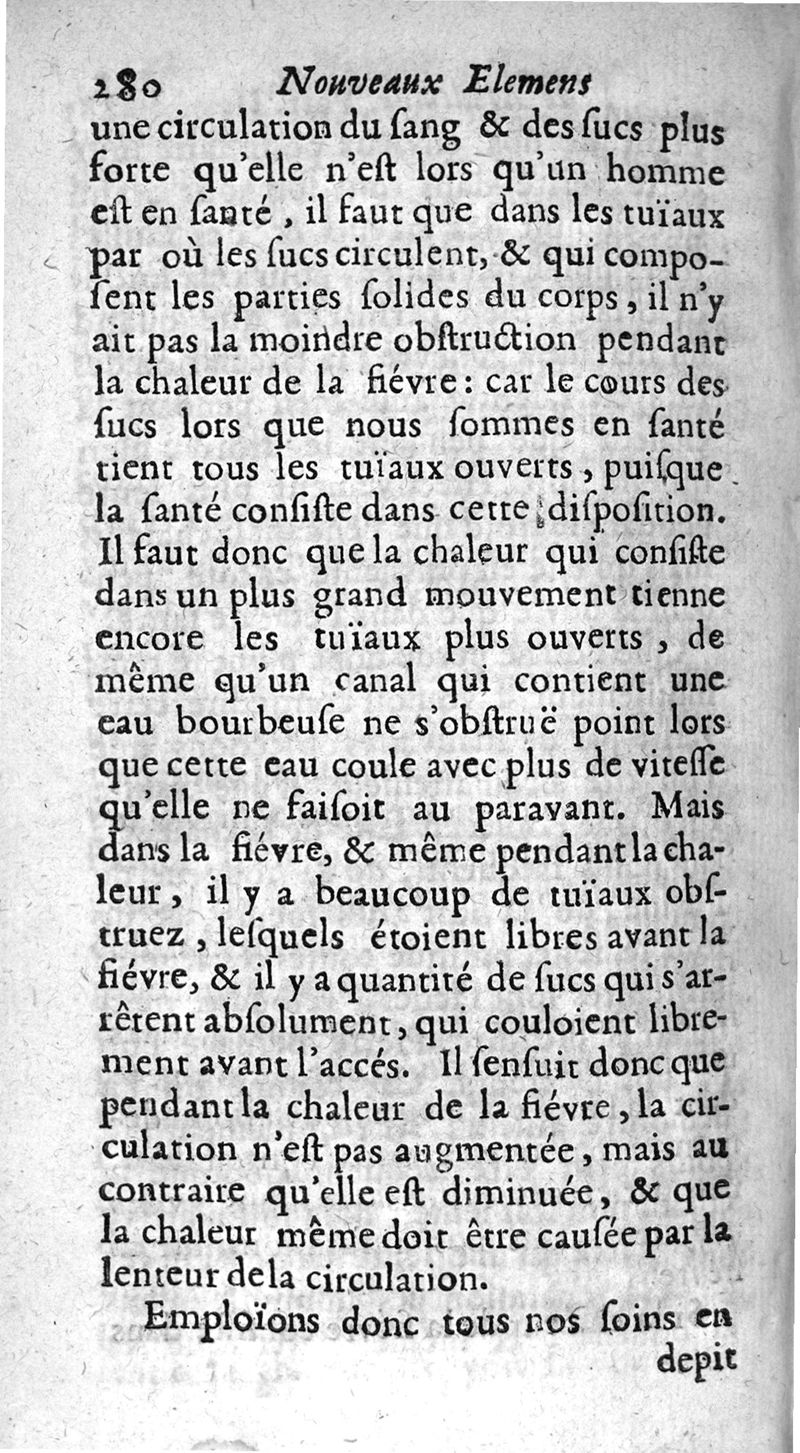 280 Nouveaux Elemens

une circulation du ſang & des ſucs plus forte qu'elle n'eſt lors qu'un homme eſt en ſanté, il faut que dans les tuïaux par où les ſucs circulent, & qui compoſent les parties ſolides du corps, il n'y ait pas la moindre obſtruction pendant la chaleur de la fiévre: car le cours des ſucs lors que nous ſommes en ſanté tient tous les tuïaux ouverts, puiſque la ſanté conſiſte dans cette diſpoſition. Il faut donc que la chaleur qui conſiſte dans un plus grand mouvement tienne encore les tuïaux plus ouverts, de même qu'un canal qui contient une eau bourbeuſe ne s'obſtruë point lors que cette eau coule avec plus de viteſſe qu'elle ne faiſoit au paravant. Mais dans la fiévre, & même pendant la chaleur, il y a beaucoup de tuïaux obſtruez, leſquels étoient libres avant la fiévre, & il y a quantité de ſucs qui s'arrêtent abſolument, qui couloient librement avant l'accés. Il ſenſuit donc que pendant la chaleur de la fiévre, la circulation n'eſt pas augmentée, mais au contraire qu'elle eſt diminuée, & que la chaleur même doit être cauſée par la lenteur de la circulation.

Emploïons donc tous nos ſoins en depit